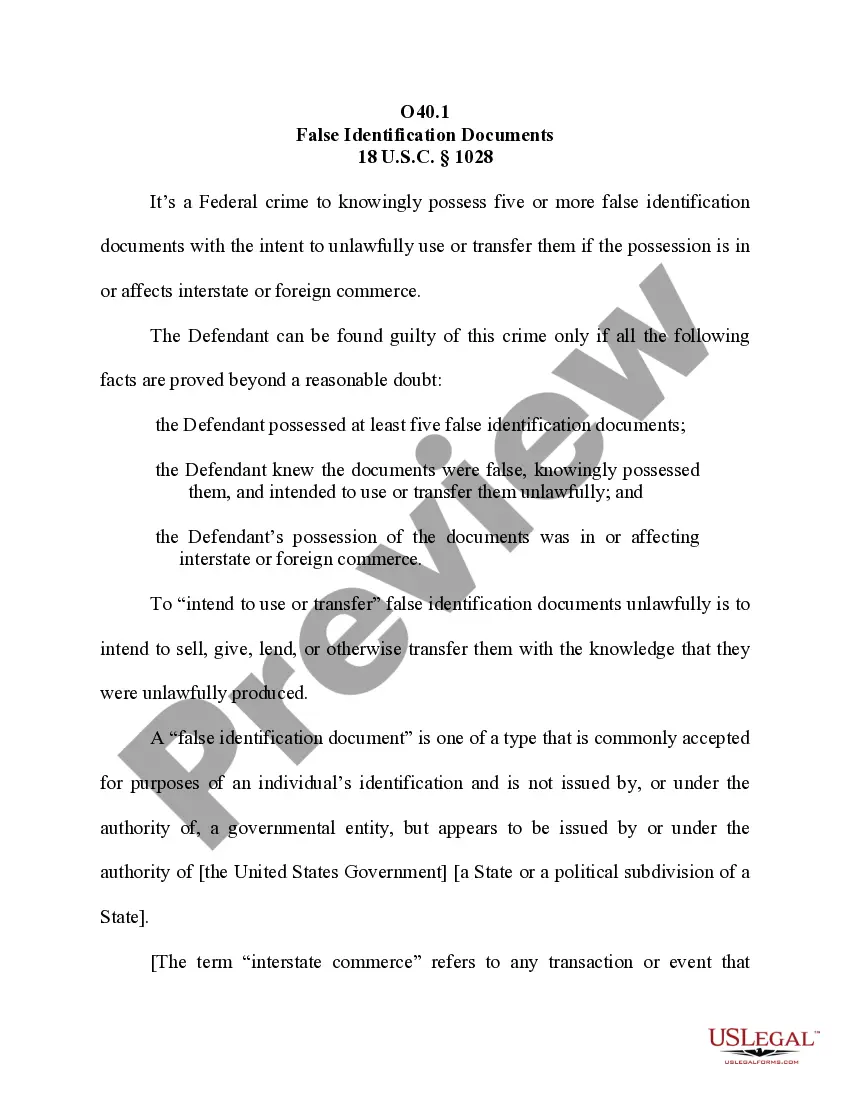 O40.1
False Identification Documents
18 U.S.C. § 1028

It's a Federal crime to knowingly possess five or more false identification documents with the intent to unlawfully use or transfer them if the possession is in or affects interstate or foreign commerce.

The Defendant can be found guilty of this crime only if all the following facts are proved beyond a reasonable doubt:

the Defendant possessed at least five false identification documents;

the Defendant knew the documents were false, knowingly possessed them, and intended to use or transfer them unlawfully; and

the Defendant's possession of the documents was in or affecting interstate or foreign commerce.

To "intend to use or transfer" false identification documents unlawfully is to intend to sell, give, lend, or otherwise transfer them with the knowledge that they were unlawfully produced.

A "false identification document" is one of a type that is commonly accepted for purposes of an individual's identification and is not issued by, or under the authority of, a governmental entity, but appears to be issued by or under the authority of [the United States Government] [a State or a political subdivision of a State].

[The term "interstate commerce" refers to any transaction or event that

Preview

USLEGAL™
USLEGALFORMS.COM